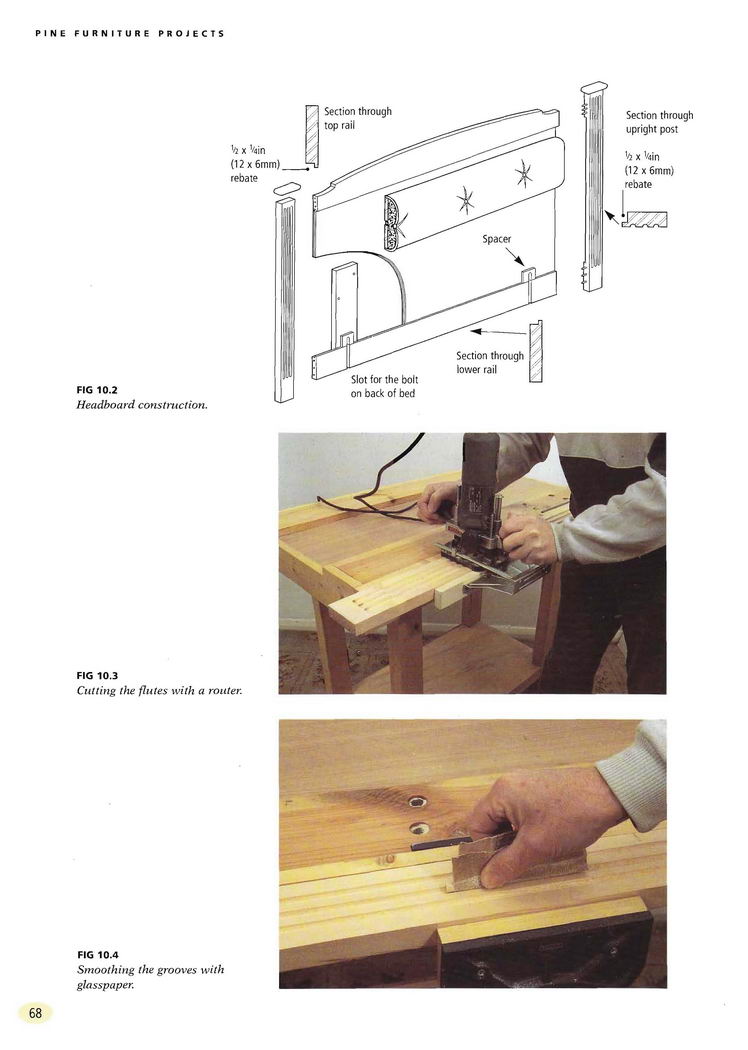 PINE FURNITURE PROJECTS

Section through top rail

$\frac{1}{2}$ x $\frac{1}{4}$in (12 x 6mm) rebate

Section through upright post

$\frac{1}{2}$ x $\frac{1}{4}$in (12 x 6mm) rebate

Spacer

Section through lower rail

Slot for the bolt on back of bed

FIG 10.2
Headboard construction.

FIG 10.3
Cutting the flutes with a router.

FIG 10.4
Smoothing the grooves with glasspaper.

68